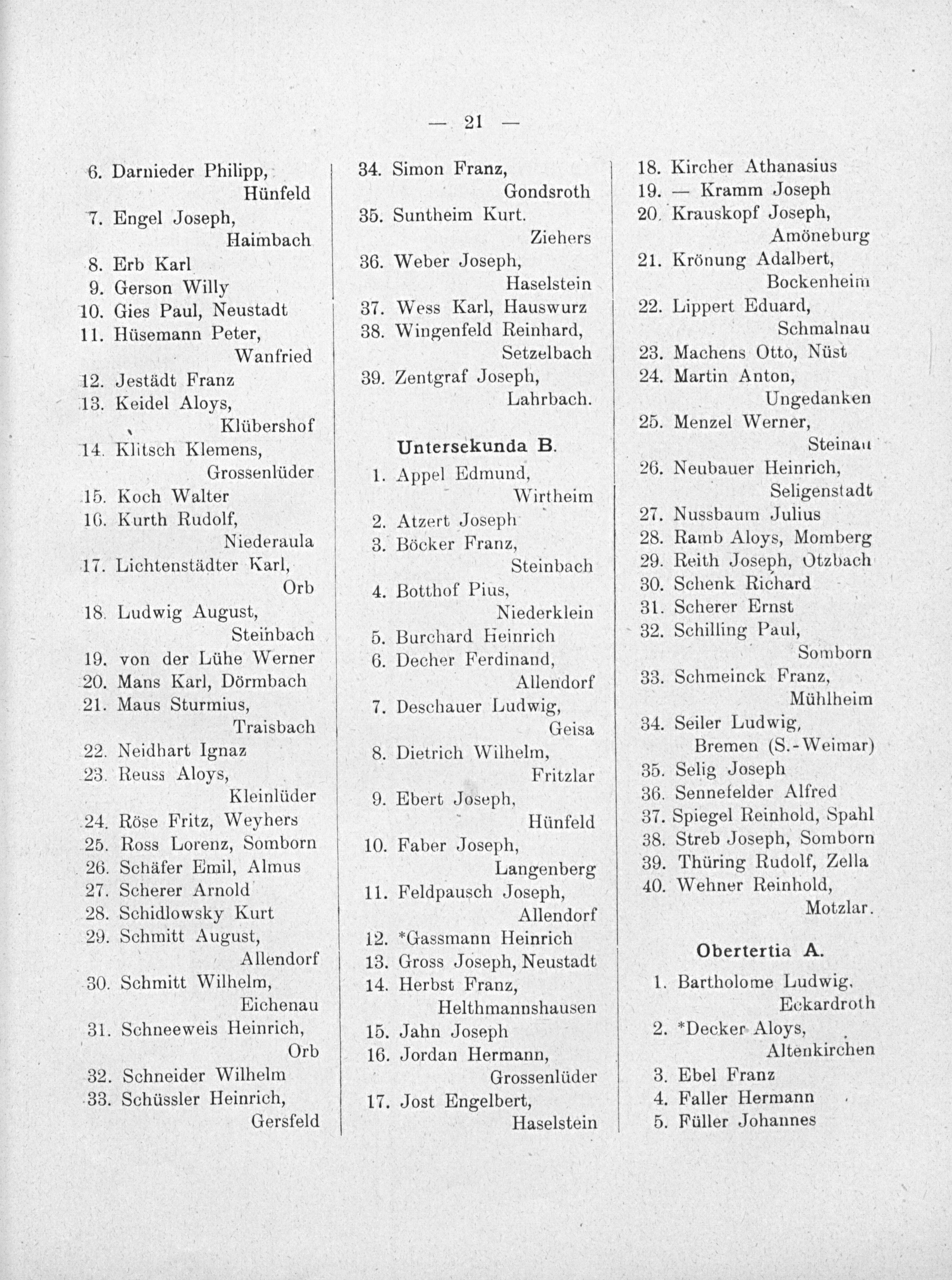 — 21 —

6. Darnieder Philipp, Hünfeld
7. Engel Joseph, Haimbach
8. Erb Karl
9. Gerson Willy
10. Gies Paul, Neustadt
11. Hüsemann Peter, Wanfried
12. Jestädt Franz
13. Keidel Aloys, Klübershof
14. Klitsch Klemens, Grossenlüder
15. Koch Walter
16. Kurth Rudolf, Niederaula
17. Lichtenstädter Karl, Orb
18. Ludwig August, Steinbach
19. von der Lühe Werner
20. Mans Karl, Dörmbach
21. Maus Sturmius, Traisbach
22. Neidhart Ignaz
23. Reuss Aloys, Kleinlüder
24. Röse Fritz, Weyhers
25. Ross Lorenz, Somborn
26. Schäfer Emil, Almus
27. Scherer Arnold
28. Schidlowsky Kurt
29. Schmitt August, Allendorf
30. Schmitt Wilhelm, Eichenau
31. Schneeweis Heinrich, Orb
32. Schneider Wilhelm
33. Schüssler Heinrich, Gersfeld

34. Simon Franz, Gondsroth
35. Suntheim Kurt. Ziehers
36. Weber Joseph, Haselstein
37. Wess Karl, Hauswurz
38. Wingenfeld Reinhard, Setzelbach
39. Zentgraf Joseph, Lahrbach.

Untersekunda B.

1. Appel Edmund, Wirtheim
2. Atzert Joseph
3. Böcker Franz, Steinbach
4. Botthof Pius, Niederklein
5. Burchard Heinrich
6. Decher Ferdinand, Allendorf
7. Deschauer Ludwig, Geisa
8. Dietrich Wilhelm, Fritzlar
9. Ebert Joseph, Hünfeld
10. Faber Joseph, Langenberg
11. Feldpausch Joseph, Allendorf
12. *Gassmann Heinrich
13. Gross Joseph, Neustadt
14. Herbst Franz, Helthmannshausen
15. Jahn Joseph
16. Jordan Hermann, Grossenlüder
17. Jost Engelbert, Haselstein

18. Kircher Athanasius
19. — Kramm Joseph
20. Krauskopf Joseph, Amöneburg
21. Krönung Adalbert, Bockenheim
22. Lippert Eduard, Schmalnau
23. Machens Otto, Nüst
24. Martin Anton, Ungedanken
25. Menzel Werner, Steinau
26. Neubauer Heinrich, Seligenstadt
27. Nussbaum Julius
28. Ramb Aloys, Momberg
29. Reith Joseph, Otzbach
30. Schenk Richard
31. Scherer Ernst
32. Schilling Paul, Somborn
33. Schmeinck Franz, Mühlheim
34. Seiler Ludwig, Bremen (S.-Weimar)
35. Selig Joseph
36. Sennefelder Alfred
37. Spiegel Reinhold, Spahl
38. Streb Joseph, Somborn
39. Thüring Rudolf, Zella
40. Wehner Reinhold, Motzlar.

Obertertia A.

1. Bartholome Ludwig, Eckardroth
2. *Decker Aloys, Altenkirchen
3. Ebel Franz
4. Faller Hermann
5. Füller Johannes